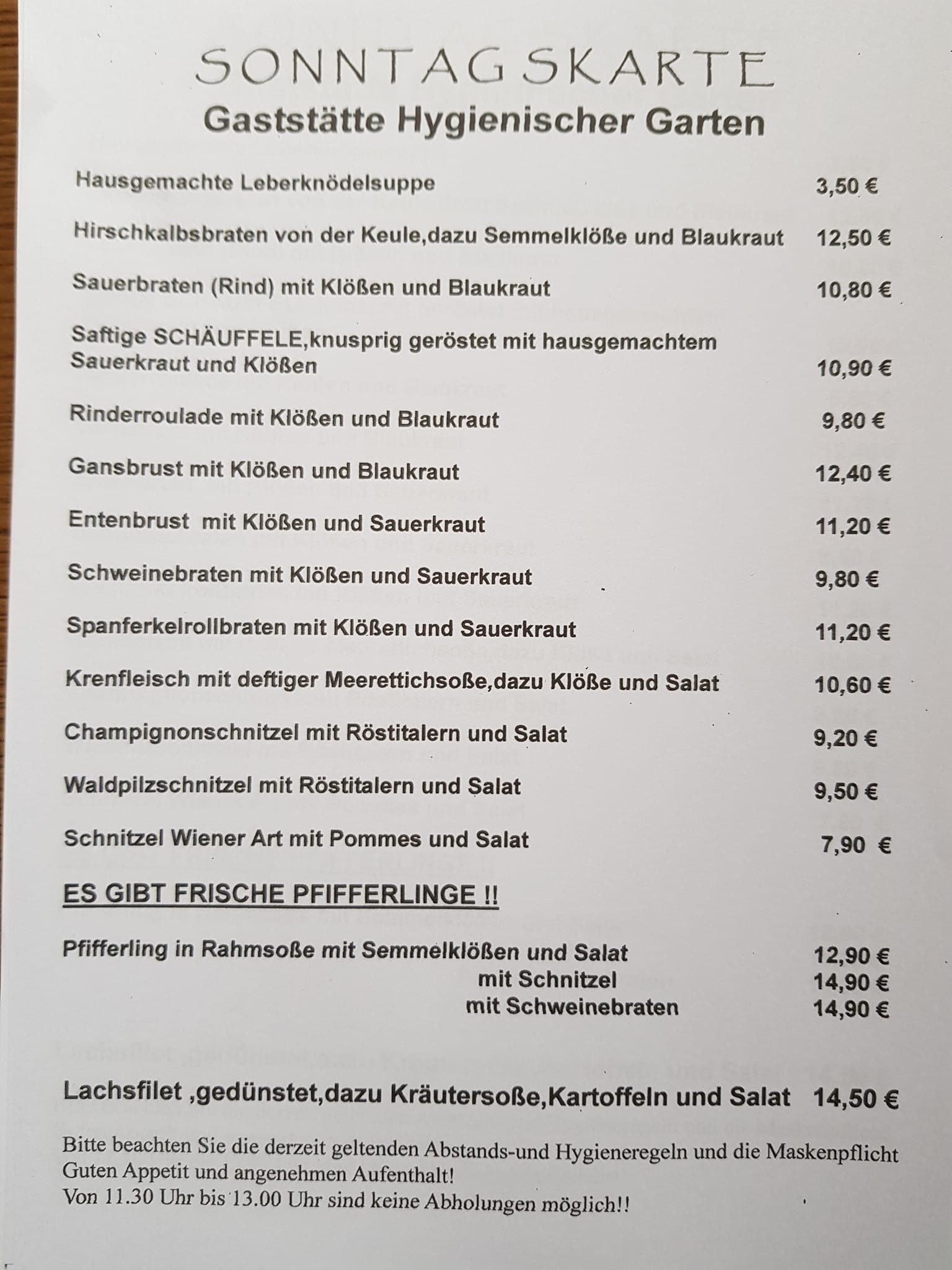 SONNTAGSKARTE
Gaststätte Hygienischer Garten

Hausgemachte Leberknödelsuppe 3,50 €

Hirschkalbsbraten von der Keule,dazu Semmelklöße und Blaukraut 12,50 €

Sauerbraten (Rind) mit Klößen und Blaukraut 10,80 €

Saftige SCHÄUFFELE,knusprig geröstet mit hausgemachtem Sauerkraut und Klößen 10,90 €

Rinderroulade mit Klößen und Blaukraut 9,80 €

Gansbrust mit Klößen und Blaukraut 12,40 €

Entenbrust mit Klößen und Sauerkraut 11,20 €

Schweinebraten mit Klößen und Sauerkraut 9,80 €

Spanferkelrollbraten mit Klößen und Sauerkraut 11,20 €

Krenfleisch mit deftiger Meerettichsoße,dazu Klöße und Salat 10,60 €

Champignonschnitzel mit Röstitalern und Salat 9,20 €

Waldpilzschnitzel mit Röstitalern und Salat 9,50 €

Schnitzel Wiener Art mit Pommes und Salat 7,90 €

ES GIBT FRISCHE PFIFFERLINGE !!

Pfifferling in Rahmsoße mit Semmelklößen und Salat 12,90 €
mit Schnitzel 14,90 €
mit Schweinebraten 14,90 €

Lachsfilet ,gedünstet,dazu Kräutersoße,Kartoffeln und Salat 14,50 €

Bitte beachten Sie die derzeit geltenden Abstands-und Hygieneregeln und die Maskenpflicht
Guten Appetit und angenehmen Aufenthalt!
Von 11.30 Uhr bis 13.00 Uhr sind keine Abholungen möglich!!